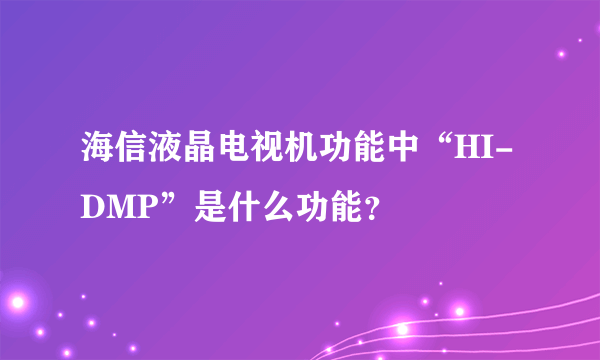 海信液晶电视机功能中“HI-DMP”是什么功能？